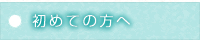 初めての方へ